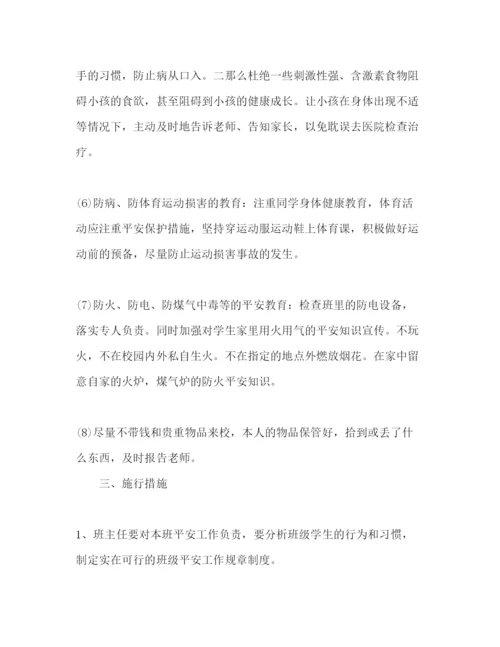 手的习惯，防止病从口入。二那么杜绝一些刺激性强、含激素食物阻碍小孩的食欲，甚至阻碍到小孩的健康成长。让小孩在身体出现不适等情况下，主动及时地告诉老师、告知家长，以免耽误去医院检查治疗。

⑹防病、防体育运动损害的教育：注重同学身体健康教育，体育活动应注重平安保护措施，坚持穿运动服运动鞋上体育课，积极做好运动前的预备，尽量防止运动损害事故的发生。

⑺防火、防电、防煤气中毒等的平安教育：检查班里的防电设备，落实专人负责。同时加强对学生家里用火用气的平安知识宣传。不玩火，不在校园内外私自生火。不在指定的地点外燃放烟花。在家中留意自家的火炉，煤气炉的防火平安知识。

⑻尽量不带钱和贵重物品来校，本人的物品保管好，拾到或丢了什么东西，及时报告老师。

三、施行措施

1、班主任要对本班平安工作负责，要分析班级学生的行为和习惯，制定实在可行的班级平安工作规章制度。